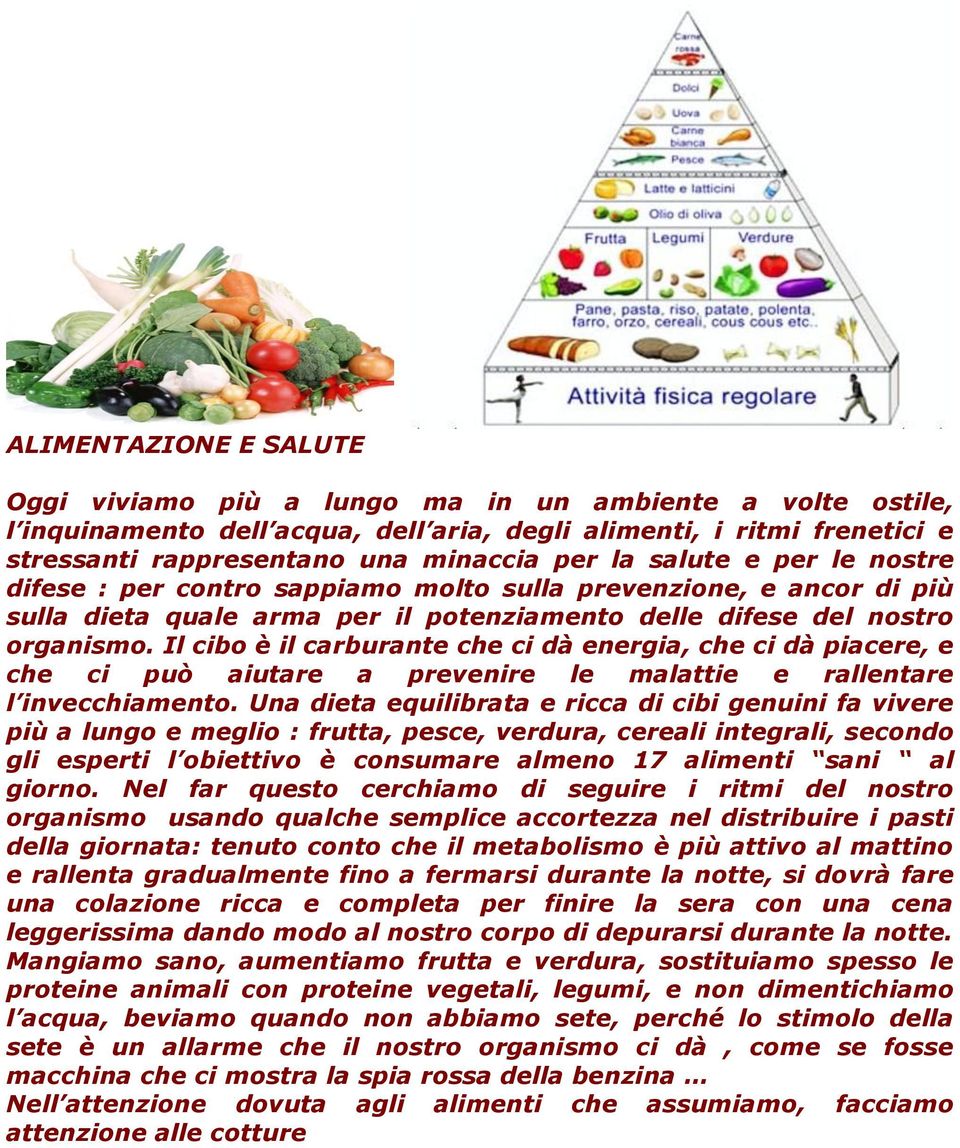 Carne rossa

Dolci

Uova

Carne bianca

Pesce

Latte e latticini

Olio di oliva

Frutta

Legumi

Verdure

Pane, pasta, riso, patate, polenta, farro, orzo, cereali, cous cous etc..

Attività fisica regolare

ALIMENTAZIONE E SALUTE

Oggi viviamo più a lungo ma in un ambiente a volte ostile, l'inquinamento dell'acqua, dell'aria, degli alimenti, i ritmi frenetici e stressanti rappresentano una minaccia per la salute e per le nostre difese : per contro sappiamo molto sulla prevenzione, e ancor di più sulla dieta quale arma per il potenziamento delle difese del nostro organismo. Il cibo è il carburante che ci dà energia, che ci dà piacere, e che ci può aiutare a prevenire le malattie e rallentare l'invecchiamento. Una dieta equilibrata e ricca di cibi genuini fa vivere più a lungo e meglio : frutta, pesce, verdura, cereali integrali, secondo gli esperti l'obiettivo è consumare almeno 17 alimenti "sani " al giorno. Nel far questo cerchiamo di seguire i ritmi del nostro organismo usando qualche semplice accortezza nel distribuire i pasti della giornata: tenuto conto che il metabolismo è più attivo al mattino e rallenta gradualmente fino a fermarsi durante la notte, si dovrà fare una colazione ricca e completa per finire la sera con una cena leggerissima dando modo al nostro corpo di depurarsi durante la notte. Mangiamo sano, aumentiamo frutta e verdura, sostituiamo spesso le proteine animali con proteine vegetali, legumi, e non dimentichiamo l'acqua, beviamo quando non abbiamo sete, perché lo stimolo della sete è un allarme che il nostro organismo ci dà , come se fosse macchina che ci mostra la spia rossa della benzina …

Nell'attenzione dovuta agli alimenti che assumiamo, facciamo attenzione alle cotture